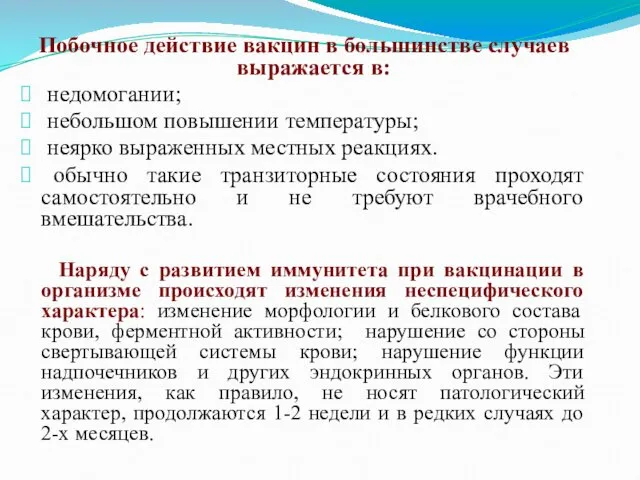 Побочное действие вакцин в большинстве случаев выражается в:

 недомогании;
 небольшом повышении температуры;
 неярко выраженных местных реакциях.
 обычно такие транзиторные состояния проходят самостоятельно и не требуют врачебного вмешательства.

Наряду с развитием иммунитета при вакцинации в организме происходят изменения неспецифического характера: изменение морфологии и белкового состава крови, ферментной активности; нарушение со стороны свертывающей системы крови; нарушение функции надпочечников и других эндокринных органов. Эти изменения, как правило, не носят патологический характер, продолжаются 1-2 недели и в редких случаях до 2-х месяцев.